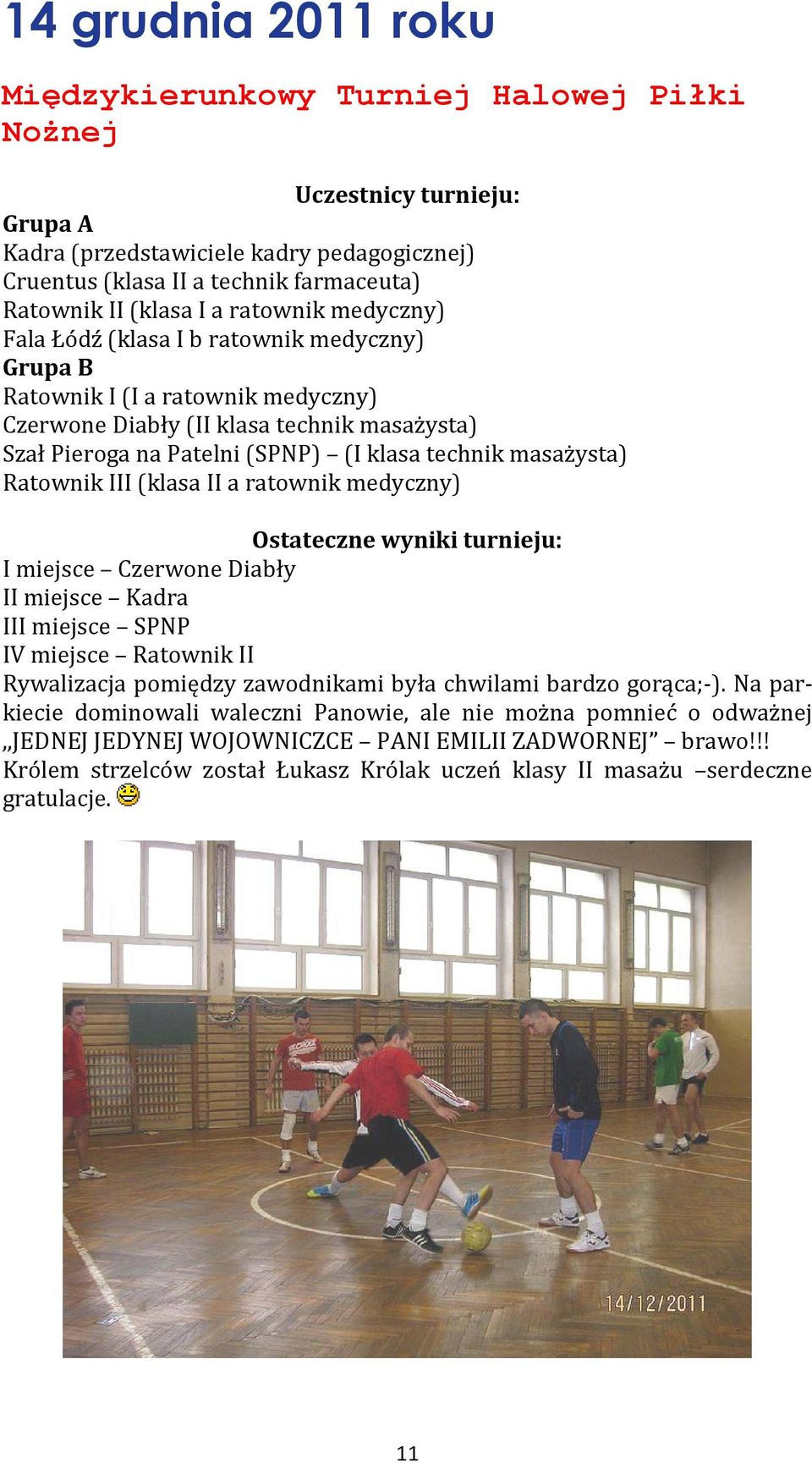 14 grudnia 2011 roku

Międzykierunkowy Turniej Halowej Piłki Nożnej

Uczestnicy turnieju:
Grupa A
Kadra (przedstawiciele kadry pedagogicznej)
Cruentus (klasa II a technik farmaceuta)
Ratownik II (klasa I a ratownik medyczny)
Fala Łódź (klasa I b ratownik medyczny)
Grupa B
Ratownik I (I a ratownik medyczny)
Czerwone Diabły (II klasa technik masażysta)
Szał Pieroga na Patelni (SPNP) – (I klasa technik masażysta)
Ratownik III (klasa II a ratownik medyczny)

Ostateczne wyniki turnieju:
I miejsce – Czerwone Diabły
II miejsce – Kadra
III miejsce – SPNP
IV miejsce – Ratownik II
Rywalizacja pomiędzy zawodnikami była chwilami bardzo gorąca;-). Na parkiecie dominowali waleczni Panowie, ale nie można pomnieć o odważnej „JEDNEJ JEDYNEJ WOJOWNICZCE – PANI EMILII ZADWORNEJ” – brawo!!! Królem strzelców został Łukasz Królak uczeń klasy II masażu –serdeczne gratulacje.

14/12/2011

11